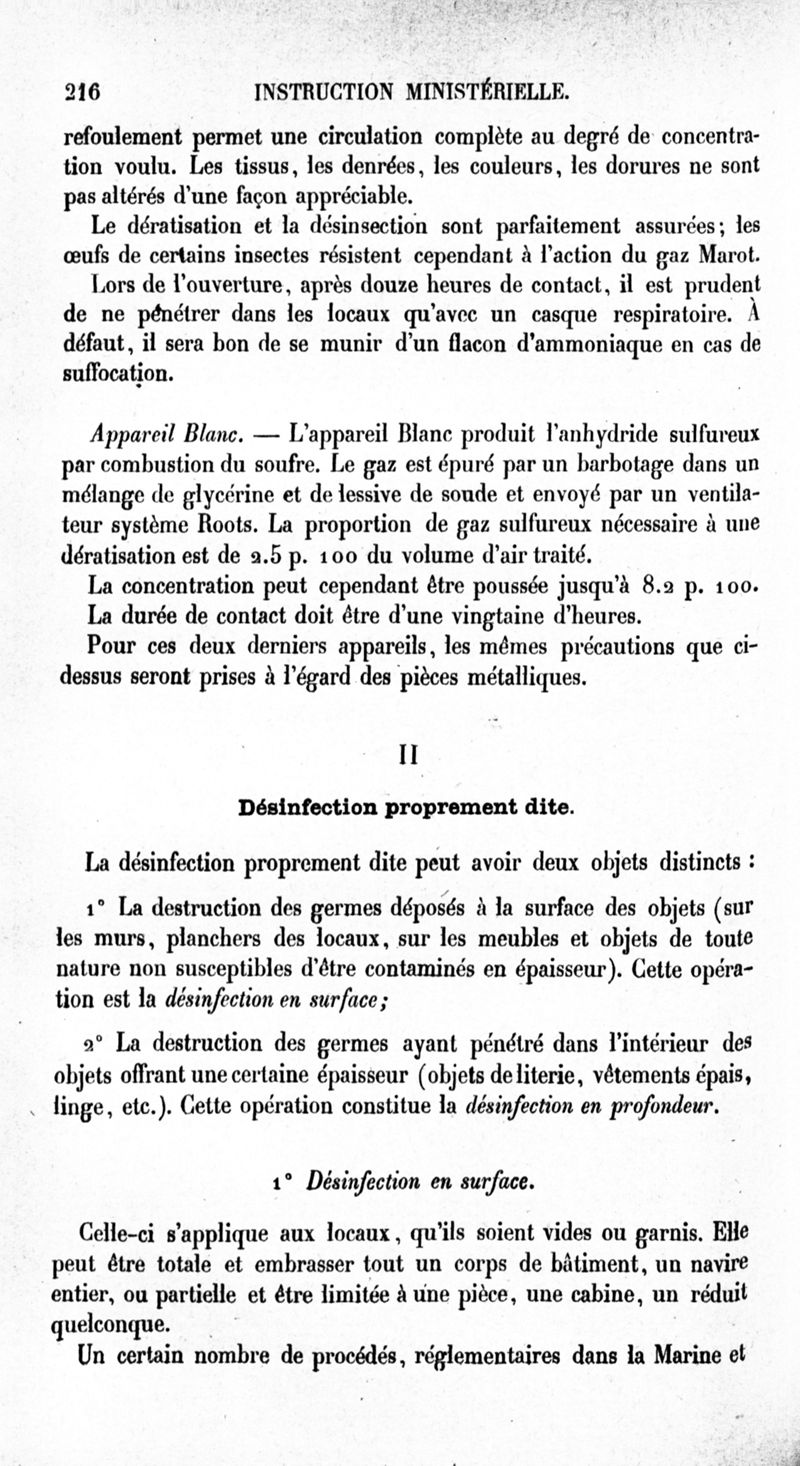 216 INSTRUCTION MINISTÉRIELLE.

refoulement permet une circulation complète au degré de concentration voulu. Les tissus, les denrées, les couleurs, les dorures ne sont pas altérés d'une façon appréciable.

Le dératisation et la désinsection sont parfaitement assurées; les œufs de certains insectes résistent cependant à l'action du gaz Marot.

Lors de l'ouverture, après douze heures de contact, il est prudent de ne pénétrer dans les locaux qu'avec un casque respiratoire. À défaut, il sera bon de se munir d'un flacon d'ammoniaque en cas de suffocation.

Appareil Blanc. — L'appareil Blanc produit l'anhydride sulfureux par combustion du soufre. Le gaz est épuré par un barbotage dans un mélange de glycérine et de lessive de soude et envoyé par un ventilateur système Roots. La proportion de gaz sulfureux nécessaire à une dératisation est de 2.5 p. 100 du volume d'air traité.

La concentration peut cependant être poussée jusqu'à 8.2 p. 100.

La durée de contact doit être d'une vingtaine d'heures.

Pour ces deux derniers appareils, les mêmes précautions que ci-dessus seront prises à l'égard des pièces métalliques.

II

Désinfection proprement dite.

La désinfection proprement dite peut avoir deux objets distincts :

1° La destruction des germes déposés à la surface des objets (sur les murs, planchers des locaux, sur les meubles et objets de toute nature non susceptibles d'être contaminés en épaisseur). Cette opération est la désinfection en surface;

2° La destruction des germes ayant pénétré dans l'intérieur des objets offrant une certaine épaisseur (objets de literie, vêtements épais, linge, etc.). Cette opération constitue la désinfection en profondeur.

1° Désinfection en surface.

Celle-ci s'applique aux locaux, qu'ils soient vides ou garnis. Elle peut être totale et embrasser tout un corps de bâtiment, un navire entier, ou partielle et être limitée à une pièce, une cabine, un réduit quelconque.

Un certain nombre de procédés, réglementaires dans la Marine et